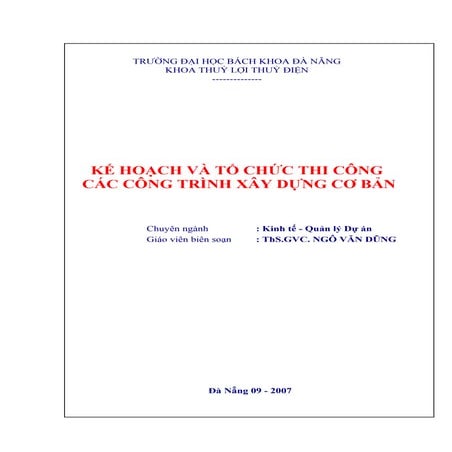 TRƯỜNG ĐẠI HỌC BÁCH KHOA ĐÀ NẴNG
KHOA THUỶ LỢI THUỶ ĐIỆN
---------------

KẾ HOẠCH VÀ TỔ CHỨC THI CÔNG
CÁC CÔNG TRÌNH XÂY DỰNG CƠ BẢN

Chuyên ngành : Kinh tế - Quản lý Dự án
Giáo viên biên soạn : ThS.GVC. NGÔ VĂN DŨNG

Đà Nẵng 09 - 2007